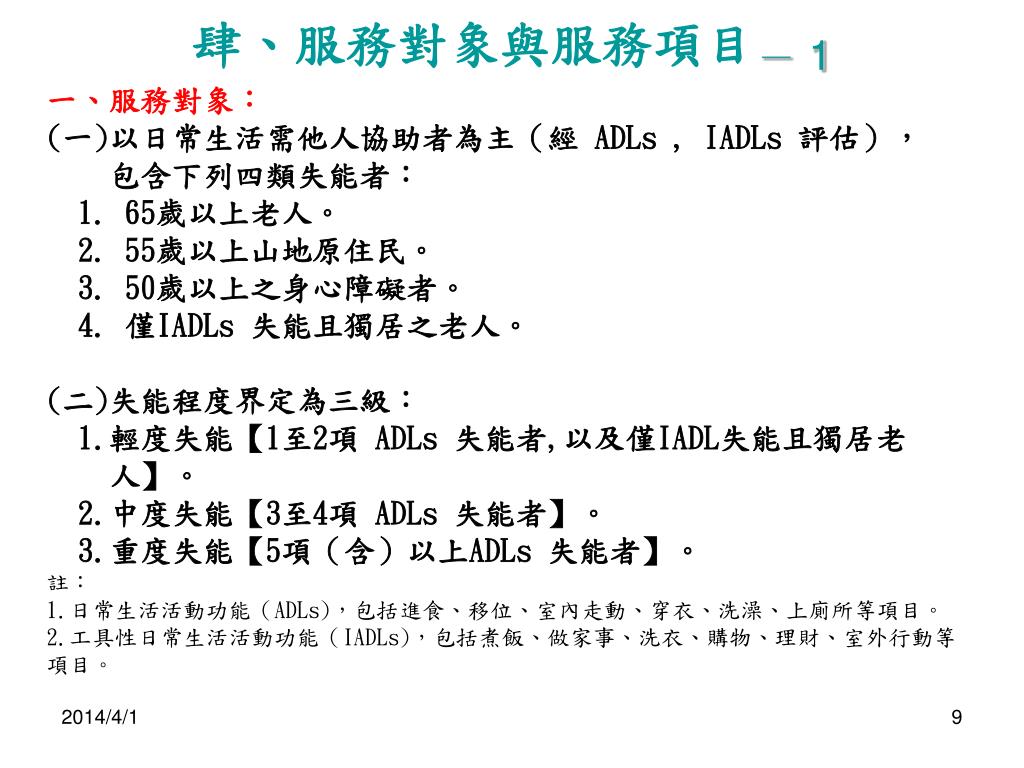 肆、服務對象與服務項目－1

一、服務對象：

(一)以日常生活需他人協助者為主（經 ADLs , IADLs 評估），包含下列四類失能者：

1. 65歲以上老人。
2. 55歲以上山地原住民。
3. 50歲以上之身心障礙者。
4. 僅IADLs 失能且獨居之老人。

(二)失能程度界定為三級：

1.輕度失能【1至2項 ADLs 失能者,以及僅IADL失能且獨居老人】。
2.中度失能【3至4項 ADLs 失能者】。
3.重度失能【5項（含）以上ADLs 失能者】。

註：
1.日常生活活動功能（ADLs)，包括進食、移位、室內走動、穿衣、洗澡、上廁所等項目。
2.工具性日常生活活動功能（IADLs)，包括煮飯、做家事、洗衣、購物、理財、室外行動等項目。

2014/4/1

9